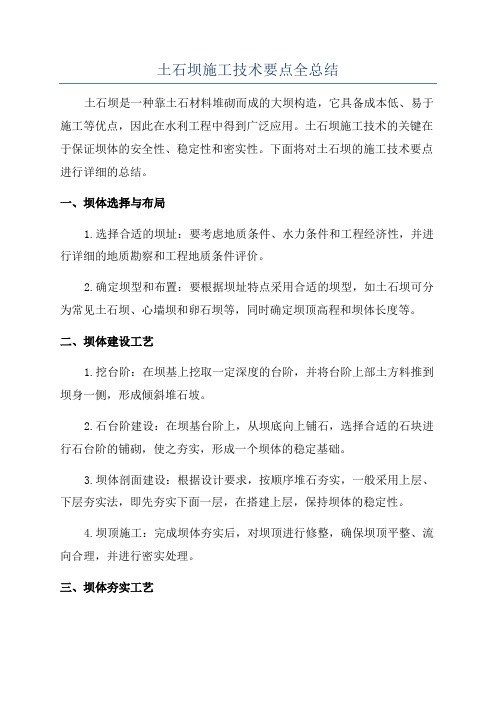 土石坝施工技术要点全总结

土石坝是一种靠土石材料堆砌而成的大坝构造，它具备成本低、易于施工等优点，因此在水利工程中得到广泛应用。土石坝施工技术的关键在于保证坝体的安全性、稳定性和密实性。下面将对土石坝的施工技术要点进行详细的总结。

一、坝体选择与布局

1.选择合适的坝址：要考虑地质条件、水力条件和工程经济性，并进行详细的地质勘察和工程地质条件评价。

2.确定坝型和布置：要根据坝址特点采用合适的坝型，如土石坝可分为常见土石坝、心墙坝和卵石坝等，同时确定坝顶高程和坝体长度等。

二、坝体建设工艺

1.挖台阶：在坝基上挖取一定深度的台阶，并将台阶上部土方料推到坝身一侧，形成倾斜堆石坡。

2.石台阶建设：在坝基台阶上，从坝底向上铺石，选择合适的石块进行石台阶的铺砌，使之夯实，形成一个坝体的稳定基础。

3.坝体剖面建设：根据设计要求，按顺序堆石夯实，一般采用上层、下层夯实法，即先夯实下面一层，在搭建上层，保持坝体的稳定性。

4.坝顶施工：完成坝体夯实后，对坝顶进行修整，确保坝顶平整、流向合理，并进行密实处理。

三、坝体夯实工艺